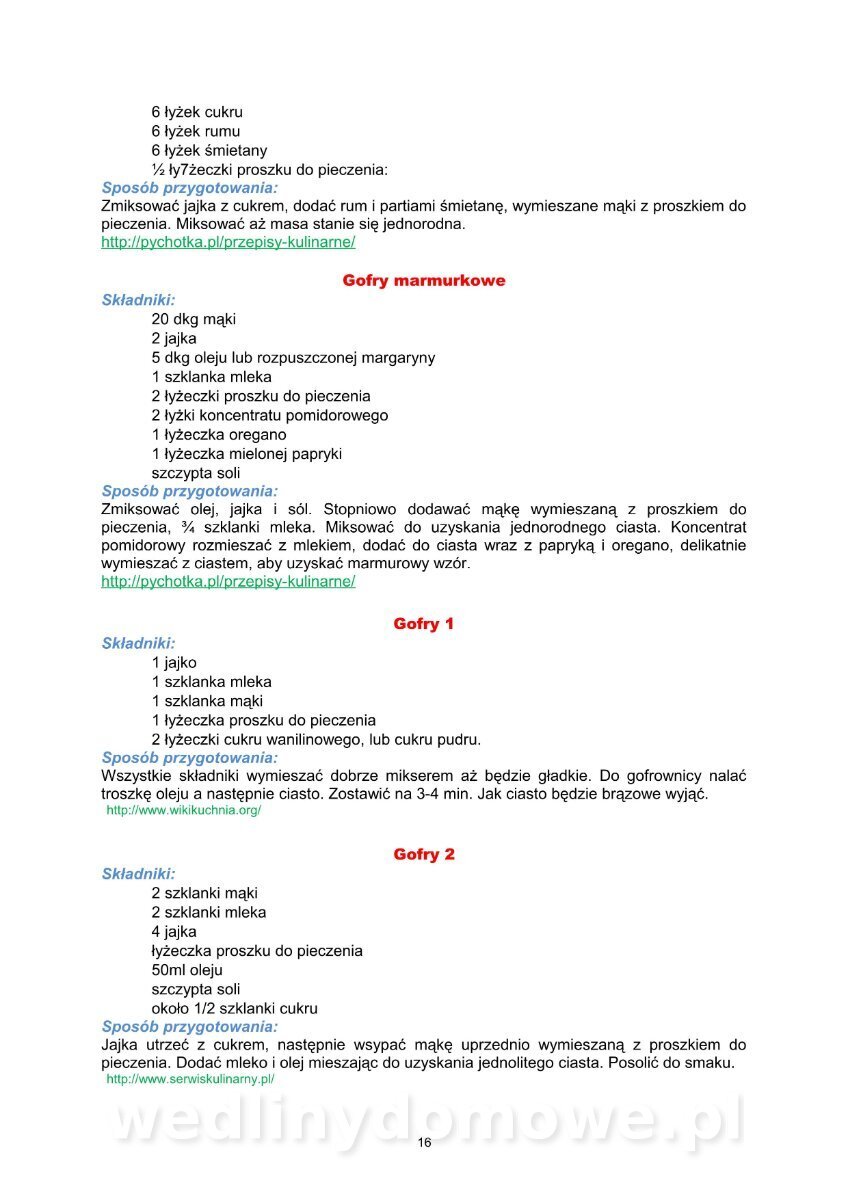 6 łyżek cukru
6 łyżek rumu
6 łyżek śmietany
½ ły7żeczki proszku do pieczenia:

Sposób przygotowania:
Zmiksować jajka z cukrem, dodać rum i partiami śmietanę, wymieszane mąki z proszkiem do pieczenia. Miksować aż masa stanie się jednorodna.
http://pychotka.pl/przepisy-kulinarne/

Gofry marmurkowe

Składniki:
20 dkg mąki
2 jajka
5 dkg oleju lub rozpuszczonej margaryny
1 szklanka mleka
2 łyżeczki proszku do pieczenia
2 łyżki koncentratu pomidorowego
1 łyżeczka oregano
1 łyżeczka mielonej papryki
szczypta soli

Sposób przygotowania:
Zmiksować olej, jajka i sól. Stopniowo dodawać mąkę wymieszaną z proszkiem do pieczenia, ¾ szklanki mleka. Miksować do uzyskania jednorodnego ciasta. Koncentrat pomidorowy rozmieszać z mlekiem, dodać do ciasta wraz z papryką i oregano, delikatnie wymieszać z ciastem, aby uzyskać marmurowy wzór.
http://pychotka.pl/przepisy-kulinarne/

Gofry 1

Składniki:
1 jajko
1 szklanka mleka
1 szklanka mąki
1 łyżeczka proszku do pieczenia
2 łyżeczki cukru wanilinowego, lub cukru pudru.

Sposób przygotowania:
Wszystkie składniki wymieszać dobrze mikserem aż będzie gładkie. Do gofrownicy nalać troszkę oleju a następnie ciasto. Zostawić na 3-4 min. Jak ciasto będzie brązowe wyjąć.
http://www.wikikuchnia.org/

Gofry 2

Składniki:
2 szklanki mąki
2 szklanki mleka
4 jajka
łyżeczka proszku do pieczenia
50ml oleju
szczypta soli
około 1/2 szklanki cukru

Sposób przygotowania:
Jajka utrzeć z cukrem, następnie wsypać mąkę uprzednio wymieszaną z proszkiem do pieczenia. Dodać mleko i olej mieszając do uzyskania jednolitego ciasta. Posolić do smaku.
http://www.serwiskulinarny.pl/

wedlinydomowe.pl

16